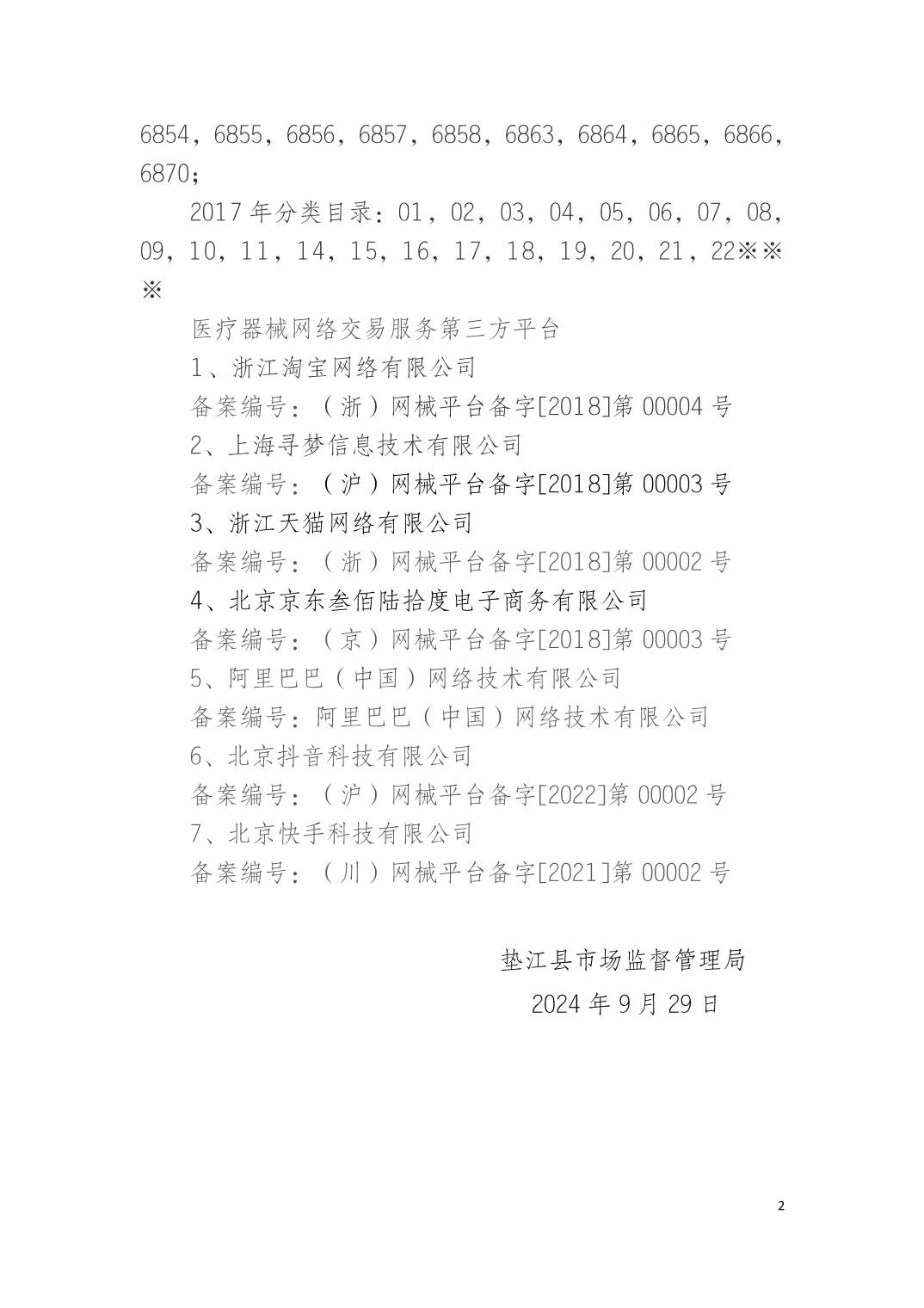 6854，6855，6856，6857，6858，6863，6864，6865，6866，6870；

2017 年分类目录：01，02，03，04，05，06，07，08，09，10，11，14，15，16，17，18，19，20，21，22※※※

医疗器械网络交易服务第三方平台

1、浙江淘宝网络有限公司

备案编号：（浙）网械平台备字[2018]第 00004 号

2、上海寻梦信息技术有限公司

备案编号：（沪）网械平台备字[2018]第 00003 号

3、浙江天猫网络有限公司

备案编号：（浙）网械平台备字[2018]第 00002 号

4、北京京东叁佰陆拾度电子商务有限公司

备案编号：（京）网械平台备字[2018]第 00003 号

5、阿里巴巴（中国）网络技术有限公司

备案编号：阿里巴巴（中国）网络技术有限公司

6、北京抖音科技有限公司

备案编号：（沪）网械平台备字[2022]第 00002 号

7、北京快手科技有限公司

备案编号：（川）网械平台备字[2021]第 00002 号

垫江县市场监督管理局

2024 年 9 月 29 日

2